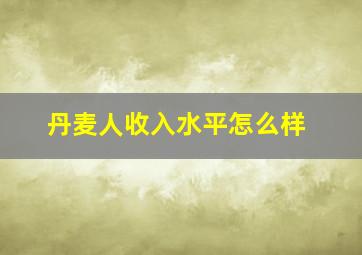 丹麦人收入水平怎么样